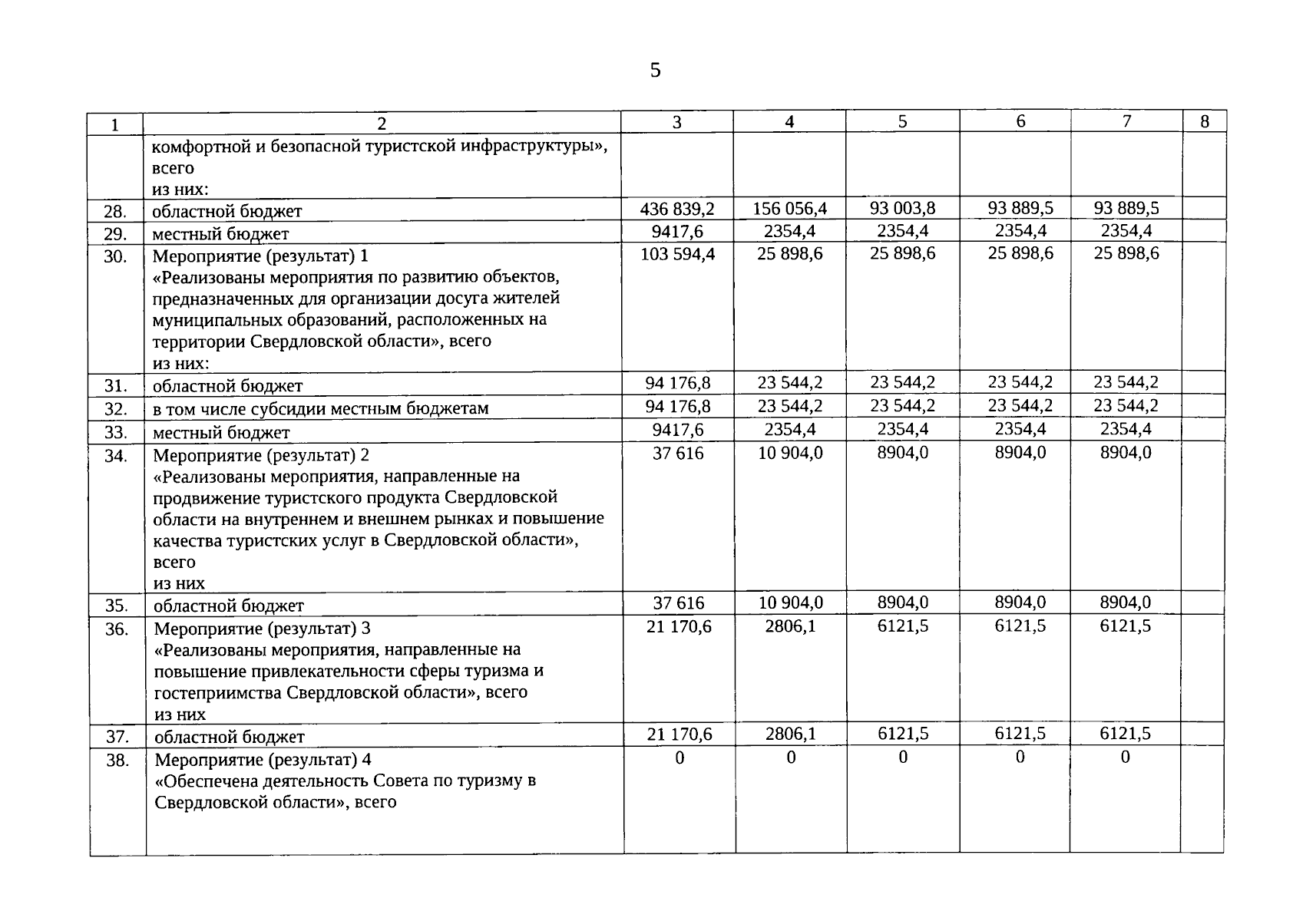 5

| 1 | 2 | 3 | 4 | 5 | 6 | 7 | 8 |
|---|---|---|---|---|---|---|---|
| | комфортной и безопасной туристской инфраструктуры», всего из них: | | | | | | |
| 28. | областной бюджет | 436 839,2 | 156 056,4 | 93 003,8 | 93 889,5 | 93 889,5 | |
| 29. | местный бюджет | 9417,6 | 2354,4 | 2354,4 | 2354,4 | 2354,4 | |
| 30. | Мероприятие (результат) 1 «Реализованы мероприятия по развитию объектов, предназначенных для организации досуга жителей муниципальных образований, расположенных на территории Свердловской области», всего из них: | 103 594,4 | 25 898,6 | 25 898,6 | 25 898,6 | 25 898,6 | |
| 31. | областной бюджет | 94 176,8 | 23 544,2 | 23 544,2 | 23 544,2 | 23 544,2 | |
| 32. | в том числе субсидии местным бюджетам | 94 176,8 | 23 544,2 | 23 544,2 | 23 544,2 | 23 544,2 | |
| 33. | местный бюджет | 9417,6 | 2354,4 | 2354,4 | 2354,4 | 2354,4 | |
| 34. | Мероприятие (результат) 2 «Реализованы мероприятия, направленные на продвижение туристского продукта Свердловской области на внутреннем и внешнем рынках и повышение качества туристских услуг в Свердловской области», всего из них | 37 616 | 10 904,0 | 8904,0 | 8904,0 | 8904,0 | |
| 35. | областной бюджет | 37 616 | 10 904,0 | 8904,0 | 8904,0 | 8904,0 | |
| 36. | Мероприятие (результат) 3 «Реализованы мероприятия, направленные на повышение привлекательности сферы туризма и гостеприимства Свердловской области», всего из них | 21 170,6 | 2806,1 | 6121,5 | 6121,5 | 6121,5 | |
| 37. | областной бюджет | 21 170,6 | 2806,1 | 6121,5 | 6121,5 | 6121,5 | |
| 38. | Мероприятие (результат) 4 «Обеспечена деятельность Совета по туризму в Свердловской области», всего | 0 | 0 | 0 | 0 | 0 | |